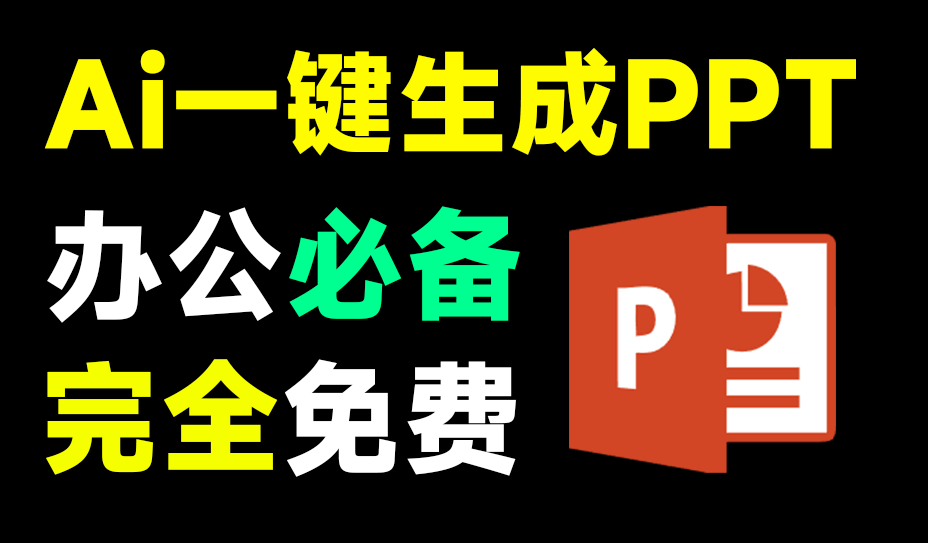 Ai一键生成PPT

办公必备

完全免费

P